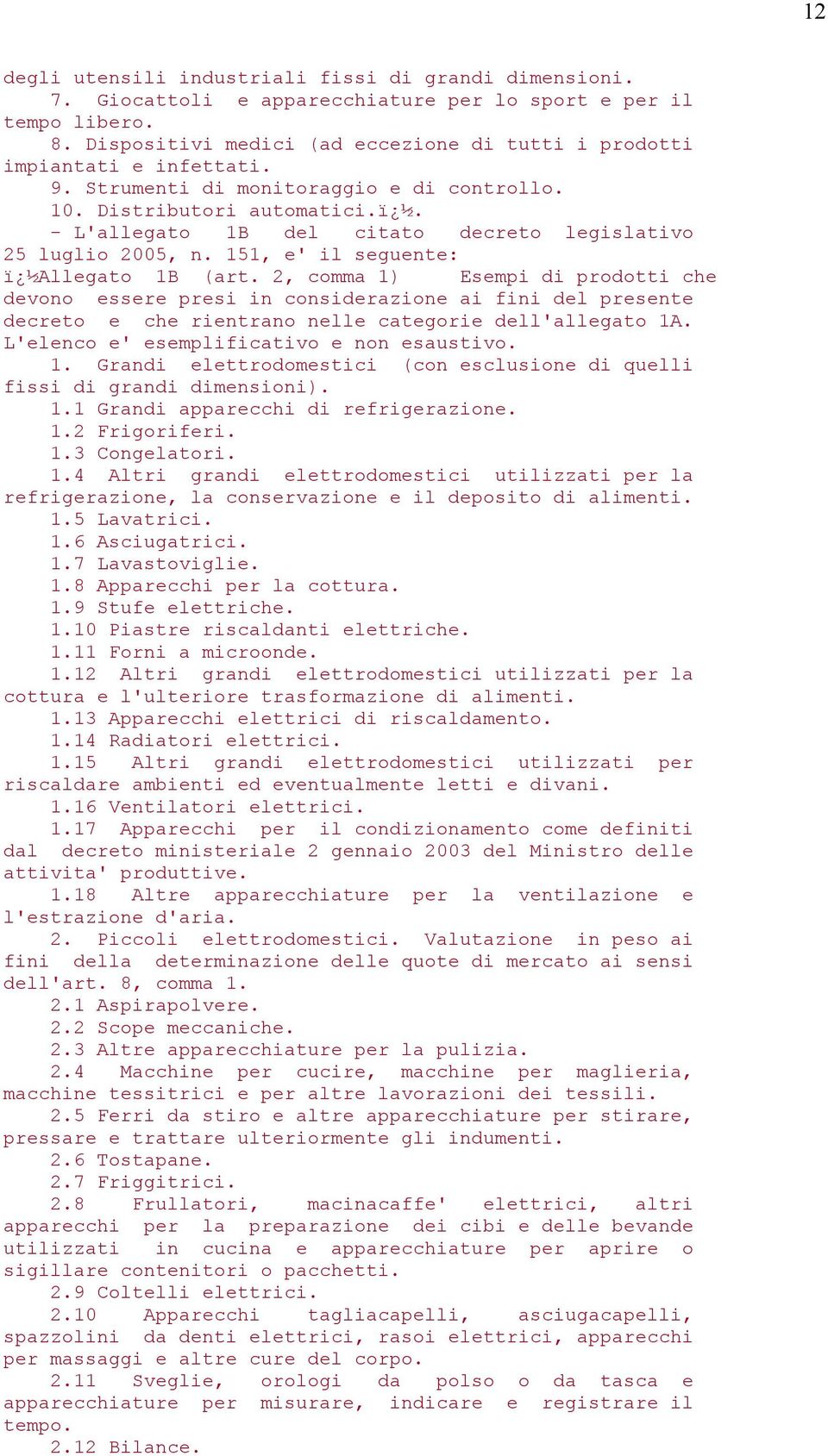 12

degli utensili industriali fissi di grandi dimensioni.

7. Giocattoli e apparecchiature per lo sport e per il tempo libero.

8. Dispositivi medici (ad eccezione di tutti i prodotti impiantati e infettati.

9. Strumenti di monitoraggio e di controllo.

10. Distributori automatici.ï¿½.

- L'allegato 1B del citato decreto legislativo 25 luglio 2005, n. 151, e' il seguente:

ï¿½Allegato 1B (art. 2, comma 1) Esempi di prodotti che devono essere presi in considerazione ai fini del presente decreto e che rientrano nelle categorie dell'allegato 1A. L'elenco e' esemplificativo e non esaustivo.

1. Grandi elettrodomestici (con esclusione di quelli fissi di grandi dimensioni).

1.1 Grandi apparecchi di refrigerazione.

1.2 Frigoriferi.

1.3 Congelatori.

1.4 Altri grandi elettrodomestici utilizzati per la refrigerazione, la conservazione e il deposito di alimenti.

1.5 Lavatrici.

1.6 Asciugatrici.

1.7 Lavastoviglie.

1.8 Apparecchi per la cottura.

1.9 Stufe elettriche.

1.10 Piastre riscaldanti elettriche.

1.11 Forni a microonde.

1.12 Altri grandi elettrodomestici utilizzati per la cottura e l'ulteriore trasformazione di alimenti.

1.13 Apparecchi elettrici di riscaldamento.

1.14 Radiatori elettrici.

1.15 Altri grandi elettrodomestici utilizzati per riscaldare ambienti ed eventualmente letti e divani.

1.16 Ventilatori elettrici.

1.17 Apparecchi per il condizionamento come definiti dal decreto ministeriale 2 gennaio 2003 del Ministro delle attivita' produttive.

1.18 Altre apparecchiature per la ventilazione e l'estrazione d'aria.

2. Piccoli elettrodomestici. Valutazione in peso ai fini della determinazione delle quote di mercato ai sensi dell'art. 8, comma 1.

2.1 Aspirapolvere.

2.2 Scope meccaniche.

2.3 Altre apparecchiature per la pulizia.

2.4 Macchine per cucire, macchine per maglieria, macchine tessitrici e per altre lavorazioni dei tessili.

2.5 Ferri da stiro e altre apparecchiature per stirare, pressare e trattare ulteriormente gli indumenti.

2.6 Tostapane.

2.7 Friggitrici.

2.8 Frullatori, macinacaffe' elettrici, altri apparecchi per la preparazione dei cibi e delle bevande utilizzati in cucina e apparecchiature per aprire o sigillare contenitori o pacchetti.

2.9 Coltelli elettrici.

2.10 Apparecchi tagliacapelli, asciugacapelli, spazzolini da denti elettrici, rasoi elettrici, apparecchi per massaggi e altre cure del corpo.

2.11 Sveglie, orologi da polso o da tasca e apparecchiature per misurare, indicare e registrare il tempo.

2.12 Bilance.